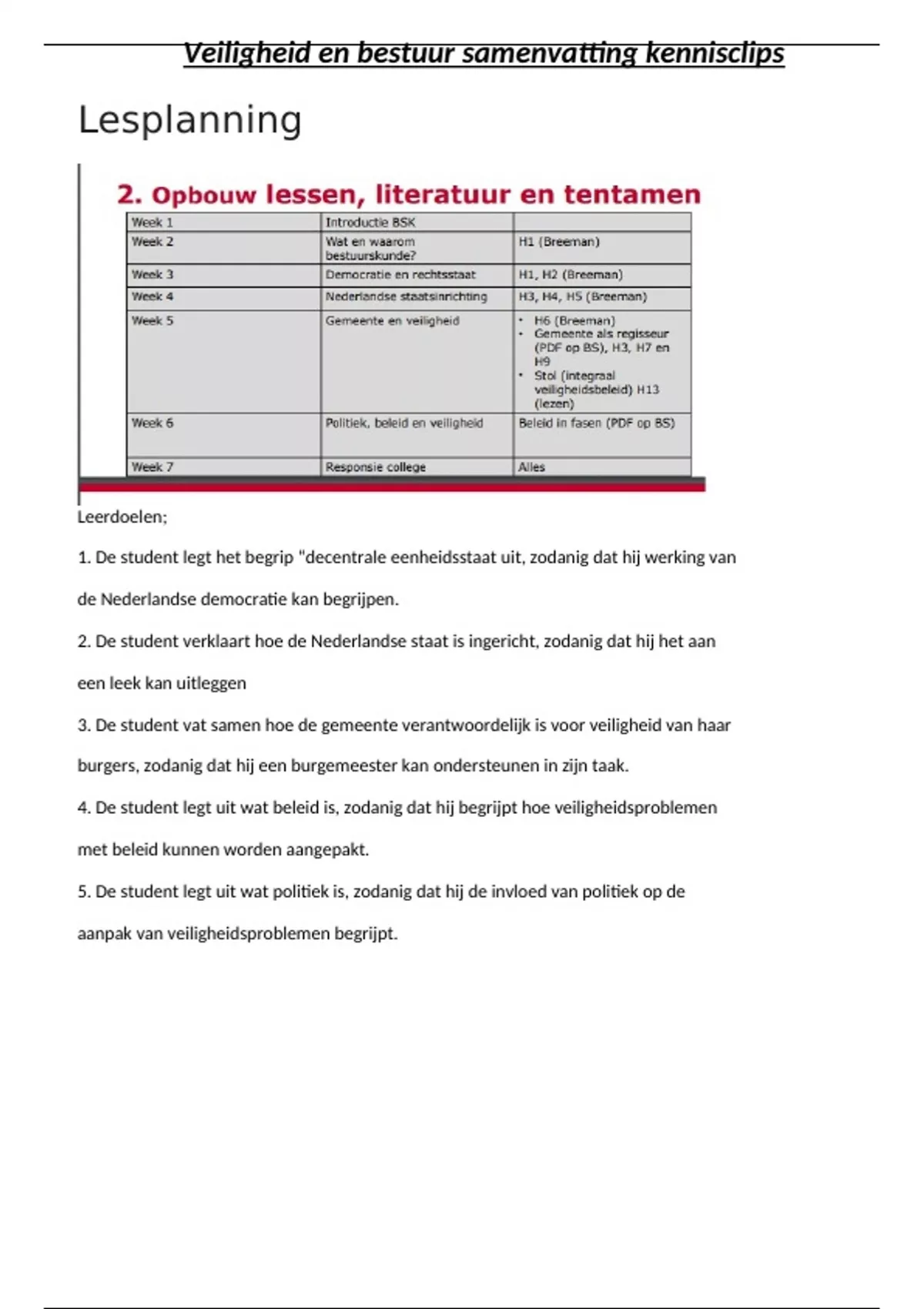 Veiligheid en bestuur samenvatting kennisclips

Lesplanning

2. Opbouw lessen, literatuur en tentamen

| Week 1 | Introductie BSK | |
|---|---|---|
| Week 2 | Wat en waarom bestuurskunde? | H1 (Breeman) |
| Week 3 | Democratie en rechtsstaat | H1, H2 (Breeman) |
| Week 4 | Nederlandse staatsinrichting | H3, H4, H5 (Breeman) |
| Week 5 | Gemeente en veiligheid | • H6 (Breeman) • Gemeente als regisseur (PDF op BS), H3, H7 en H9 • Stol (integraal veiligheidsbeleid) H13 (lezen) |
| Week 6 | Politiek, beleid en veiligheid | Beleid in fasen (PDF op BS) |
| Week 7 | Responsie college | Alles |

Leerdoelen;

1. De student legt het begrip "decentrale eenheidsstaat uit, zodanig dat hij werking van de Nederlandse democratie kan begrijpen.

2. De student verklaart hoe de Nederlandse staat is ingericht, zodanig dat hij het aan een leek kan uitleggen

3. De student vat samen hoe de gemeente verantwoordelijk is voor veiligheid van haar burgers, zodanig dat hij een burgemeester kan ondersteunen in zijn taak.

4. De student legt uit wat beleid is, zodanig dat hij begrijpt hoe veiligheidsproblemen met beleid kunnen worden aangepakt.

5. De student legt uit wat politiek is, zodanig dat hij de invloed van politiek op de aanpak van veiligheidsproblemen begrijpt.